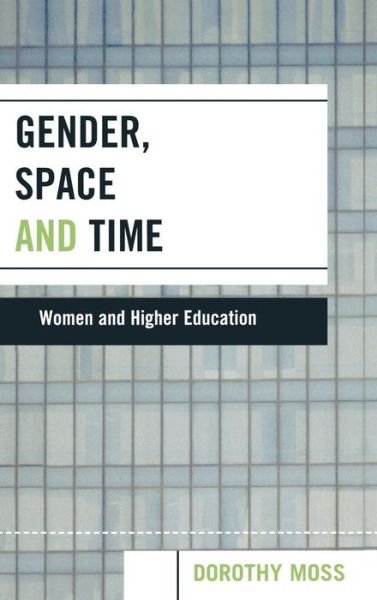 GENDER, SPACE AND TIME

Women and Higher Education

DOROTHY MOSS